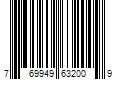 7 69949 63200 9